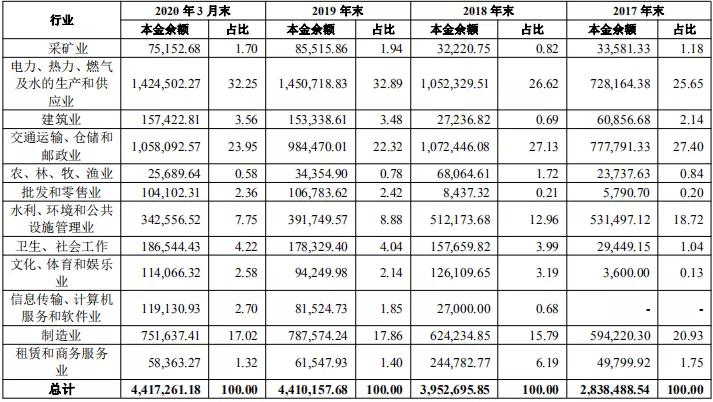 | 行业 | 2020 年 3 月末 | | 2019 年末 | | 2018 年末 | | 2017 年末 | |
|---|---|---|---|---|---|---|---|---|
| | 本金余额 | 占比 | 本金余额 | 占比 | 本金余额 | 占比 | 本金余额 | 占比 |
| 采矿业 | 75,152.68 | 1.70 | 85,515.86 | 1.94 | 32,220.75 | 0.82 | 33,581.33 | 1.18 |
| 电力、热力、燃气及水的生产和供应业 | 1,424,502.27 | 32.25 | 1,450,718.83 | 32.89 | 1,052,329.51 | 26.62 | 728,164.38 | 25.65 |
| 建筑业 | 157,422.81 | 3.56 | 153,338.61 | 3.48 | 27,236.82 | 0.69 | 60,856.68 | 2.14 |
| 交通运输、仓储和邮政业 | 1,058,092.57 | 23.95 | 984,470.01 | 22.32 | 1,072,446.08 | 27.13 | 777,791.33 | 27.40 |
| 农、林、牧、渔业 | 25,689.64 | 0.58 | 34,354.90 | 0.78 | 68,064.61 | 1.72 | 23,737.63 | 0.84 |
| 批发和零售业 | 104,102.31 | 2.36 | 106,783.62 | 2.42 | 8,437.32 | 0.21 | 5,790.70 | 0.20 |
| 水利、环境和公共设施管理业 | 342,556.52 | 7.75 | 391,749.57 | 8.88 | 512,173.68 | 12.96 | 531,497.12 | 18.72 |
| 卫生、社会工作 | 186,544.43 | 4.22 | 178,329.40 | 4.04 | 157,659.82 | 3.99 | 29,449.15 | 1.04 |
| 文化、体育和娱乐业 | 114,066.32 | 2.58 | 94,249.98 | 2.14 | 126,109.65 | 3.19 | 3,600.00 | 0.13 |
| 信息传输、计算机服务和软件业 | 119,130.93 | 2.70 | 81,524.73 | 1.85 | 27,000.00 | 0.68 | - | - |
| 制造业 | 751,637.41 | 17.02 | 787,574.24 | 17.86 | 624,234.85 | 15.79 | 594,220.30 | 20.93 |
| 租赁和商务服务业 | 58,363.27 | 1.32 | 61,547.93 | 1.40 | 244,782.77 | 6.19 | 49,799.92 | 1.75 |
| 总计 | 4,417,261.18 | 100.00 | 4,410,157.68 | 100.00 | 3,952,695.85 | 100.00 | 2,838,488.54 | 100.00 |